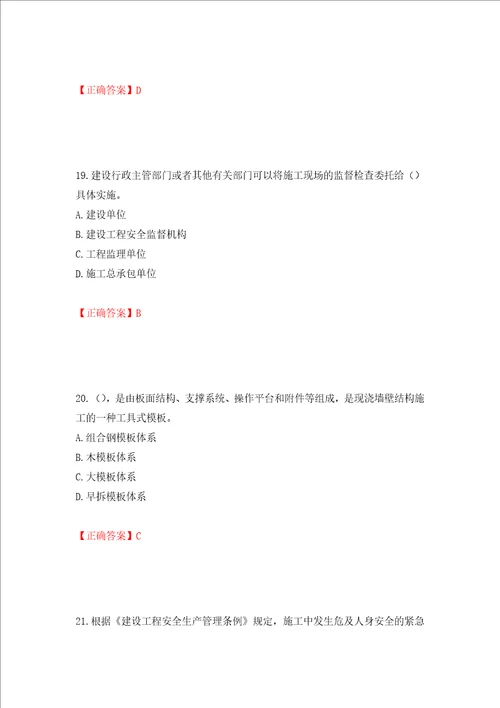 【正确答案】D

19. 建设行政主管部门或者其他有关部门可以将施工现场的监督检查委托给（）具体实施。
A. 建设单位
B. 建设工程安全监督机构
C. 工程监理单位
D. 施工总承包单位

【正确答案】B

20. （），是由板面结构、支撑系统、操作平台和附件等组成，是现浇墙壁结构施工的一种工具式模板。
A. 组合钢模板体系
B. 木模板体系
C. 大模板体系
D. 早拆模板体系

【正确答案】C

21. 根据《建设工程安全生产管理条例》规定，施工中发生危及人身安全的紧急